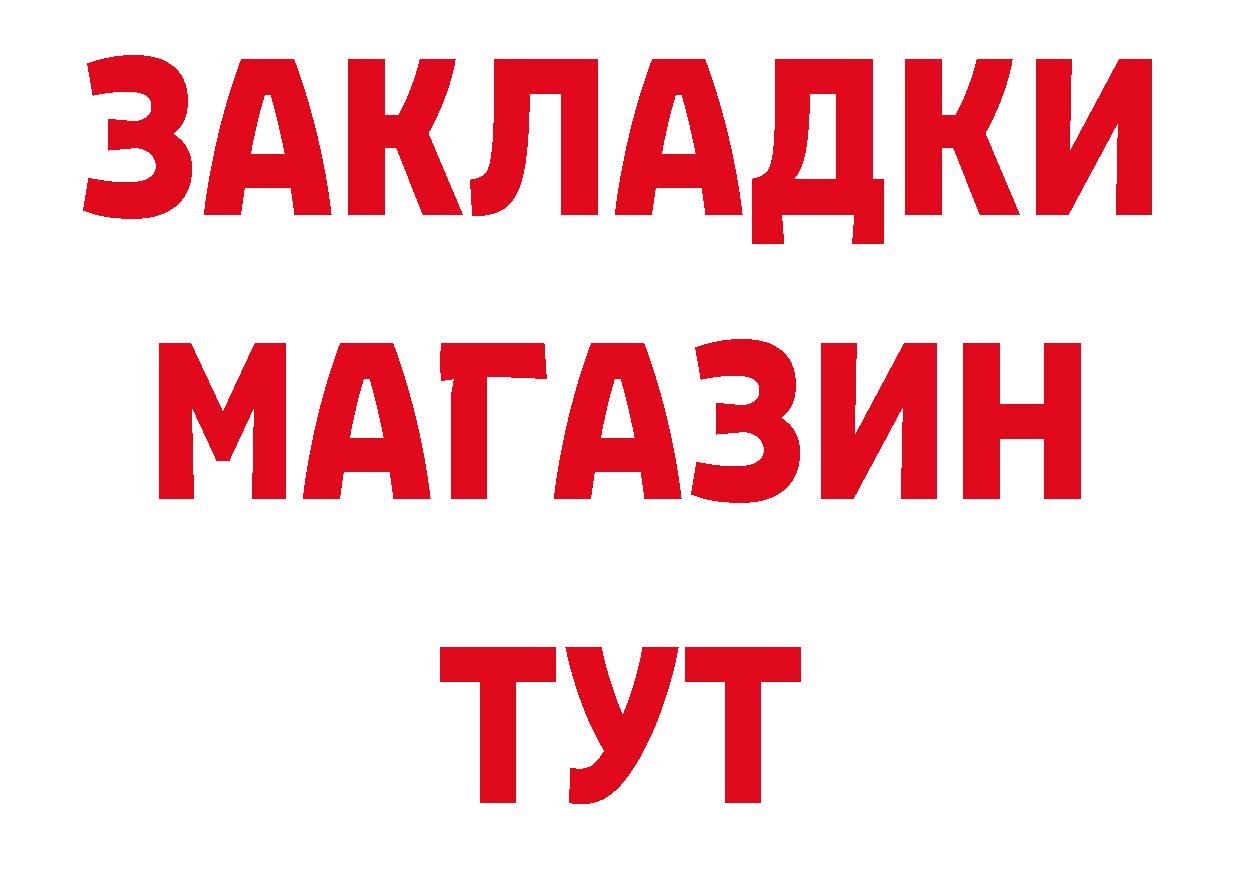 ЗАКЛАДКИ
МАГАЗИН
ТУТ